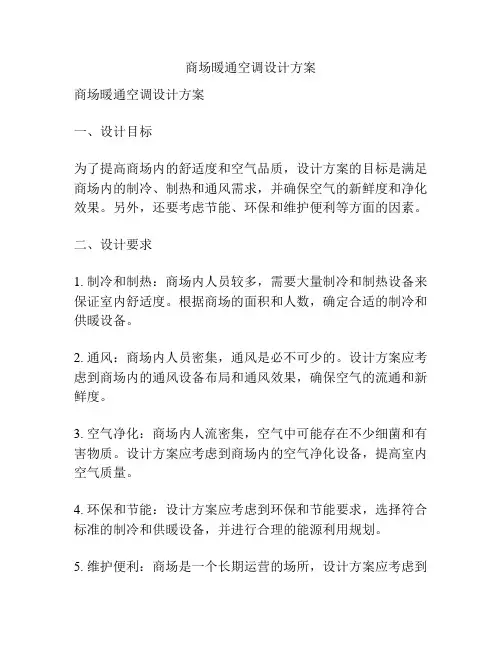 商场暖通空调设计方案

商场暖通空调设计方案

一、设计目标

为了提高商场内的舒适度和空气品质，设计方案的目标是满足商场内的制冷、制热和通风需求，并确保空气的新鲜度和净化效果。另外，还要考虑节能、环保和维护便利等方面的因素。

二、设计要求

1. 制冷和制热：商场内人员较多，需要大量制冷和制热设备来保证室内舒适度。根据商场的面积和人数，确定合适的制冷和供暖设备。

2. 通风：商场内人员密集，通风是必不可少的。设计方案应考虑到商场内的通风设备布局和通风效果，确保空气的流通和新鲜度。

3. 空气净化：商场内人流密集，空气中可能存在不少细菌和有害物质。设计方案应考虑到商场内的空气净化设备，提高室内空气质量。

4. 环保和节能：设计方案应考虑到环保和节能要求，选择符合标准的制冷和供暖设备，并进行合理的能源利用规划。

5. 维护便利：商场是一个长期运营的场所，设计方案应考虑到